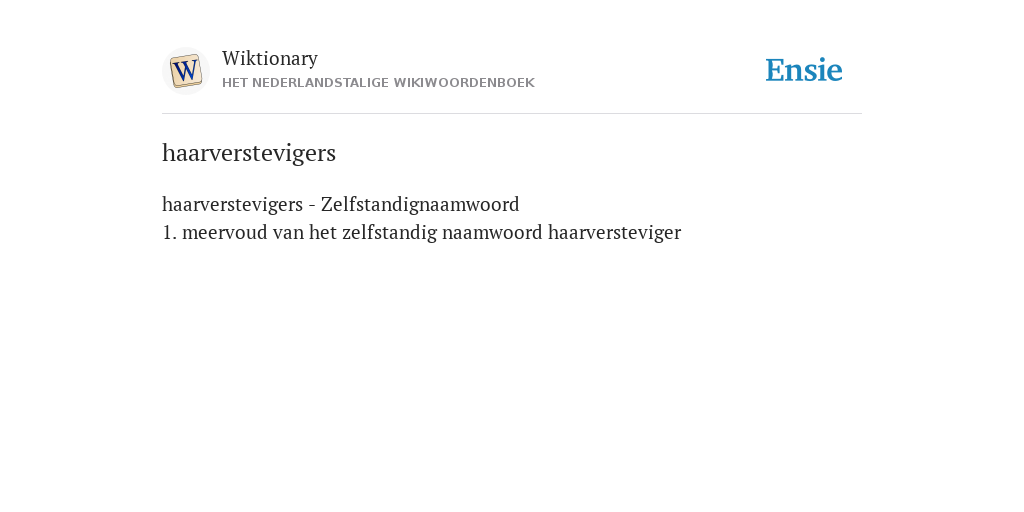 W

Wiktionary
HET NEDERLANDSTALIGE WIKIWOORDENBOEK

Ensie

haarverstevigers

haarverstevigers - Zelfstandignaamwoord
1. meervoud van het zelfstandig naamwoord haarversteviger